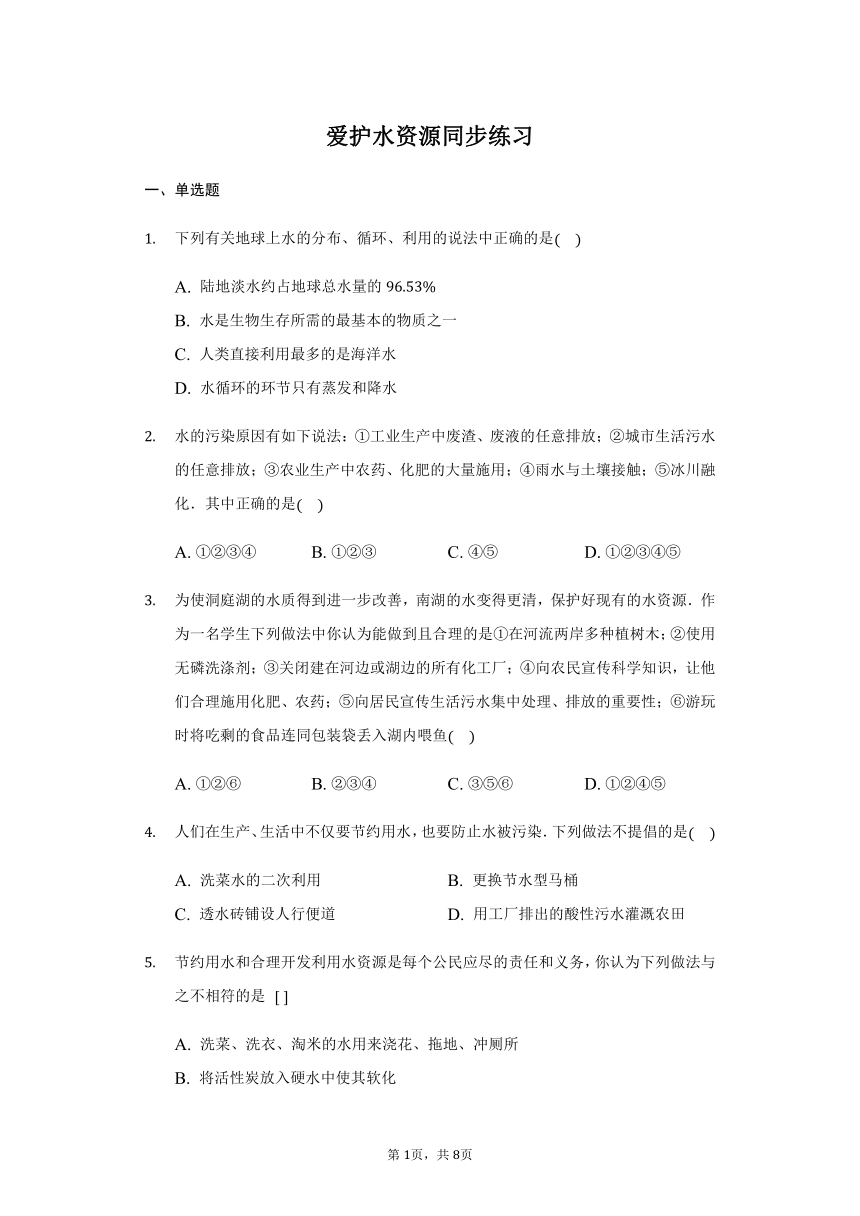 爱护水资源同步练习

一、单选题

1. 下列有关地球上水的分布、循环、利用的说法中正确的是( )

A. 陆地淡水约占地球总水量的 96.53%
B. 水是生物生存所需的最基本的物质之一
C. 人类直接利用最多的是海洋水
D. 水循环的环节只有蒸发和降水

2. 水的污染原因有如下说法：①工业生产中废渣、废液的任意排放；②城市生活污水的任意排放；③农业生产中农药、化肥的大量施用；④雨水与土壤接触；⑤冰川融化．其中正确的是( )

A. ①②③④　B. ①②③　C. ④⑤　D. ①②③④⑤

3. 为使洞庭湖的水质得到进一步改善，南湖的水变得更清，保护好现有的水资源．作为一名学生下列做法中你认为能做到且合理的是①在河流两岸多种植树木；②使用无磷洗涤剂；③关闭建在河边或湖边的所有化工厂；④向农民宣传科学知识，让他们合理施用化肥、农药；⑤向居民宣传生活污水集中处理、排放的重要性；⑥游玩时将吃剩的食品连同包装袋丢入湖内喂鱼( )

A. ①②⑥　B. ②③④　C. ③⑤⑥　D. ①②④⑤

4. 人们在生产、生活中不仅要节约用水，也要防止水被污染．下列做法不提倡的是( )

A. 洗菜水的二次利用　B. 更换节水型马桶
C. 透水砖铺设人行便道　D. 用工厂排出的酸性污水灌溉农田

5. 节约用水和合理开发利用水资源是每个公民应尽的责任和义务，你认为下列做法与之不相符的是 [ ]

A. 洗菜、洗衣、淘米的水用来浇花、拖地、冲厕所
B. 将活性炭放入硬水中使其软化

第 1页，共 8页